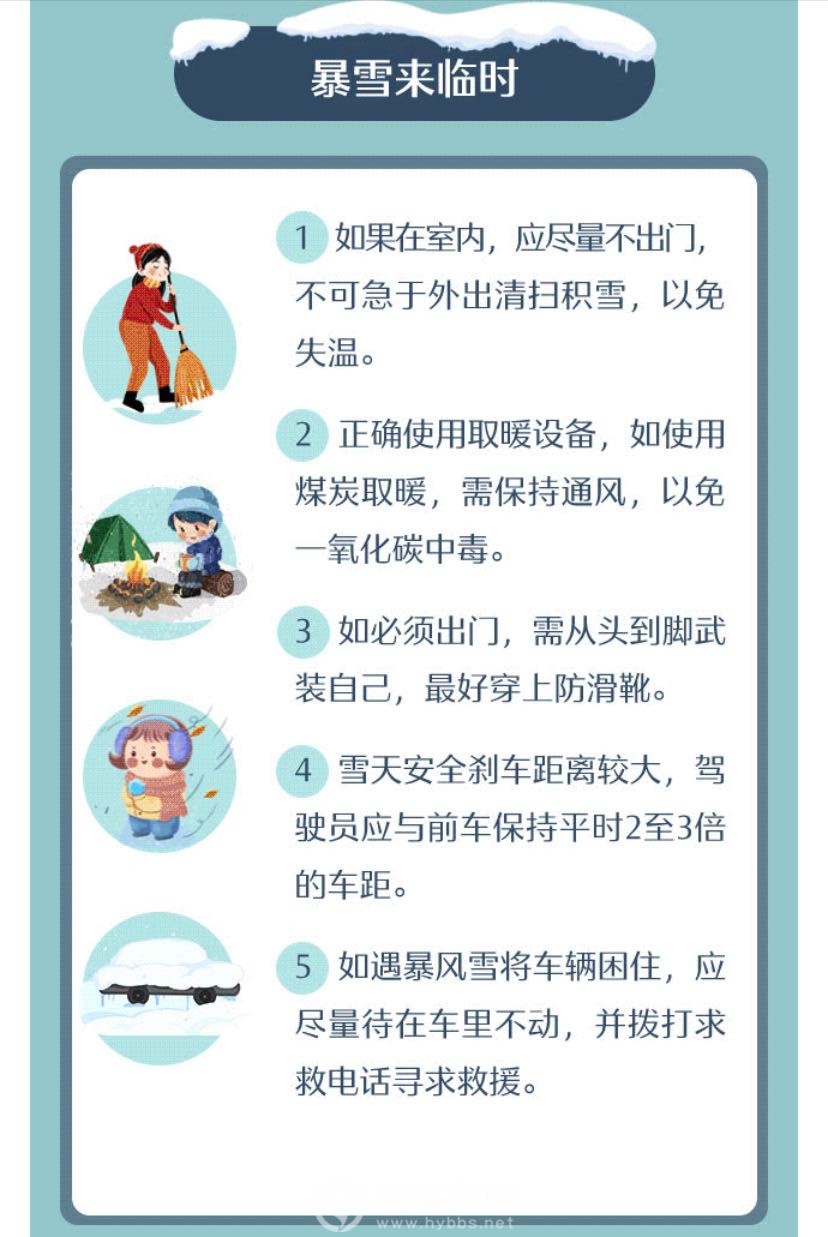 暴雪来临时

1 如果在室内，应尽量不出门，不可急于外出清扫积雪，以免失温。

2 正确使用取暖设备，如使用煤炭取暖，需保持通风，以免一氧化碳中毒。

3 如必须出门，需从头到脚武装自己，最好穿上防滑靴。

4 雪天安全刹车距离较大，驾驶员应与前车保持平时2至3倍的车距。

5 如遇暴风雪将车辆困住，应尽量待在车里不动，并拨打求救电话寻求救援。

www.hybbs.net